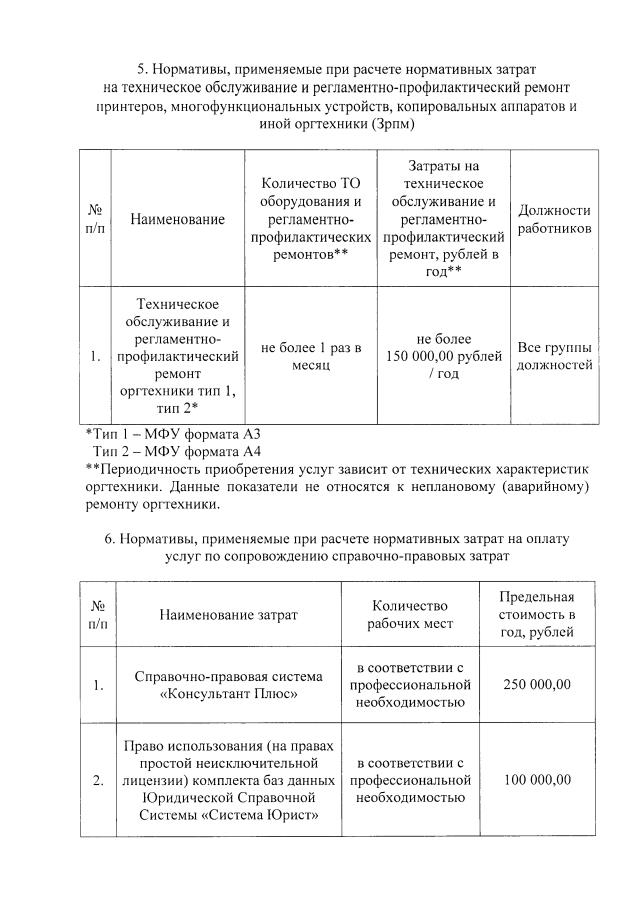 5. Нормативы, применяемые при расчете нормативных затрат на техническое обслуживание и регламентно-профилактический ремонт принтеров, многофункциональных устройств, копировальных аппаратов и иной оргтехники (Зрпм)

| № п/п | Наименование | Количество ТО оборудования и регламентно-профилактических ремонтов** | Затраты на техническое обслуживание и регламентно-профилактический ремонт, рублей в год** | Должности работников |
|---|---|---|---|---|
| 1. | Техническое обслуживание и регламентно-профилактический ремонт оргтехники тип 1, тип 2* | не более 1 раз в месяц | не более 150 000,00 рублей / год | Все группы должностей |

*Тип 1 – МФУ формата А3
Тип 2 – МФУ формата А4
**Периодичность приобретения услуг зависит от технических характеристик оргтехники. Данные показатели не относятся к неплановому (аварийному) ремонту оргтехники.

6. Нормативы, применяемые при расчете нормативных затрат на оплату услуг по сопровождению справочно-правовых затрат

| № п/п | Наименование затрат | Количество рабочих мест | Предельная стоимость в год, рублей |
|---|---|---|---|
| 1. | Справочно-правовая система «Консультант Плюс» | в соответствии с профессиональной необходимостью | 250 000,00 |
| 2. | Право использования (на правах простой неисключительной лицензии) комплекта баз данных Юридической Справочной Системы «Система Юрист» | в соответствии с профессиональной необходимостью | 100 000,00 |